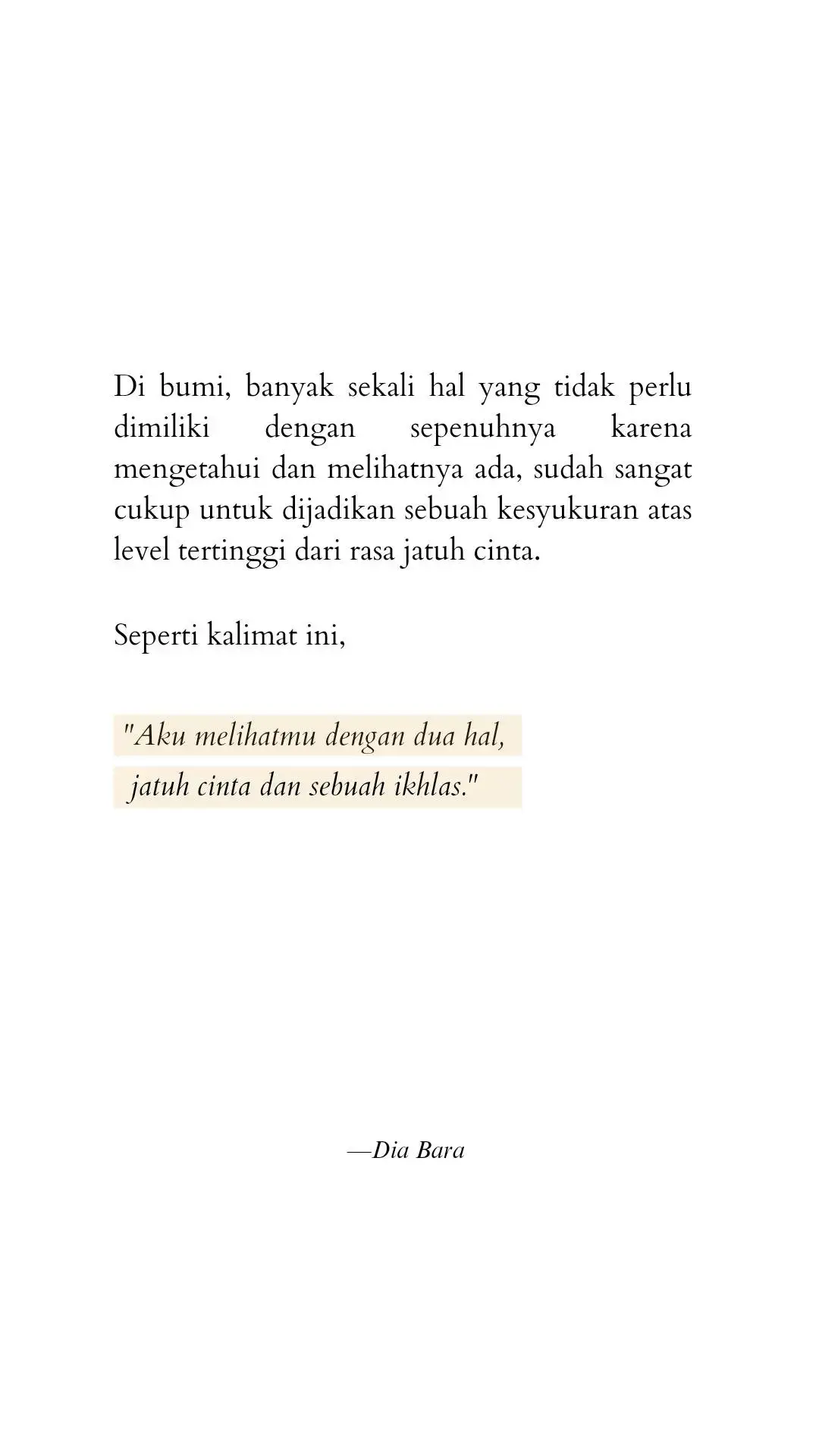 Di bumi, banyak sekali hal yang tidak perlu dimiliki dengan sepenuhnya karena mengetahui dan melihatnya ada, sudah sangat cukup untuk dijadikan sebuah kesyukuran atas level tertinggi dari rasa jatuh cinta.

Seperti kalimat ini,

"Aku melihatmu dengan dua hal, jatuh cinta dan sebuah ikhlas."

—Dia Bara